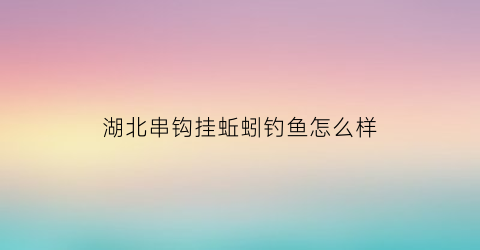 湖北串钩挂蚯蚓钓鱼怎么样